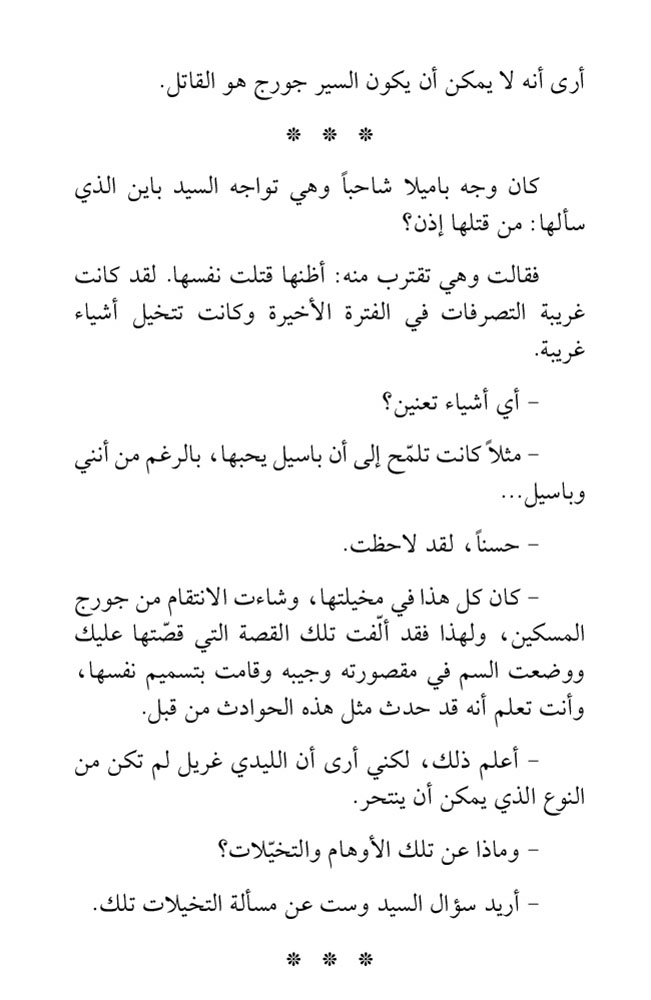 أرى أنه لا يمكن أن يكون السير جورج هو القاتل.

* * *

كان وجه باميلا شاحباً وهي تواجه السيد باين الذي سألها: من قتلها إذن؟

فقالت وهي تقترب منه: أظنها قتلت نفسها. لقد كانت غريبة التصرفات في الفترة الأخيرة وكانت تتخيل أشياء غريبة.

- أي أشياء تعنين؟

- مثلاً كانت تلمّح إلى أن باسيل يحبها، بالرغم من أنني وباسيل...

- حسناً، لقد لاحظت.

- كان كل هذا في مخيلتها، وشاءت الانتقام من جورج المسكين، ولهذا فقد ألّفت تلك القصة التي قصّتها عليك ووضعت السم في مقصورته وجيبه وقامت بتسميم نفسها، وأنت تعلم أنه قد حدث مثل هذه الحوادث من قبل.

- أعلم ذلك، لكني أرى أن الليدي غريل لم تكن من النوع الذي يمكن أن ينتحر.

- وماذا عن تلك الأوهام والتخيّلات؟

- أريد سؤال السيد وست عن مسألة التخيلات تلك.

* * *